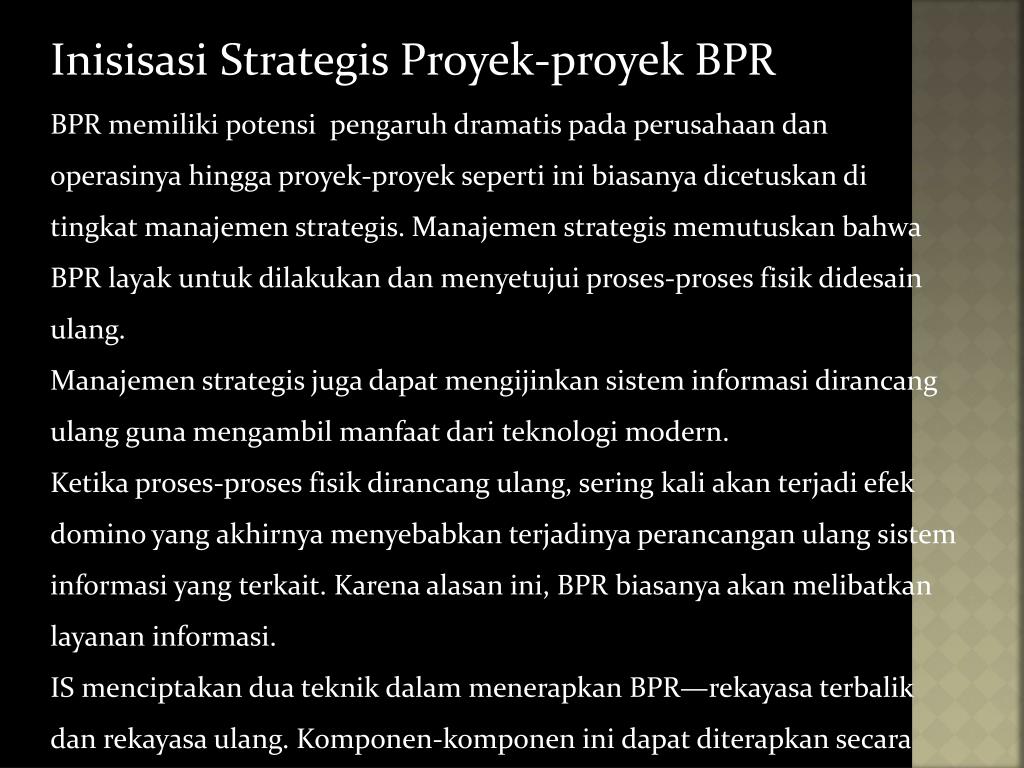 Inisisasi Strategis Proyek-proyek BPR

BPR memiliki potensi pengaruh dramatis pada perusahaan dan operasinya hingga proyek-proyek seperti ini biasanya dicetuskan di tingkat manajemen strategis. Manajemen strategis memutuskan bahwa BPR layak untuk dilakukan dan menyetujui proses-proses fisik didesain ulang.

Manajemen strategis juga dapat mengijinkan sistem informasi dirancang ulang guna mengambil manfaat dari teknologi modern.

Ketika proses-proses fisik dirancang ulang, sering kali akan terjadi efek domino yang akhirnya menyebabkan terjadinya perancangan ulang sistem informasi yang terkait. Karena alasan ini, BPR biasanya akan melibatkan layanan informasi.

IS menciptakan dua teknik dalam menerapkan BPR—rekayasa terbalik dan rekayasa ulang. Komponen-komponen ini dapat diterapkan secara